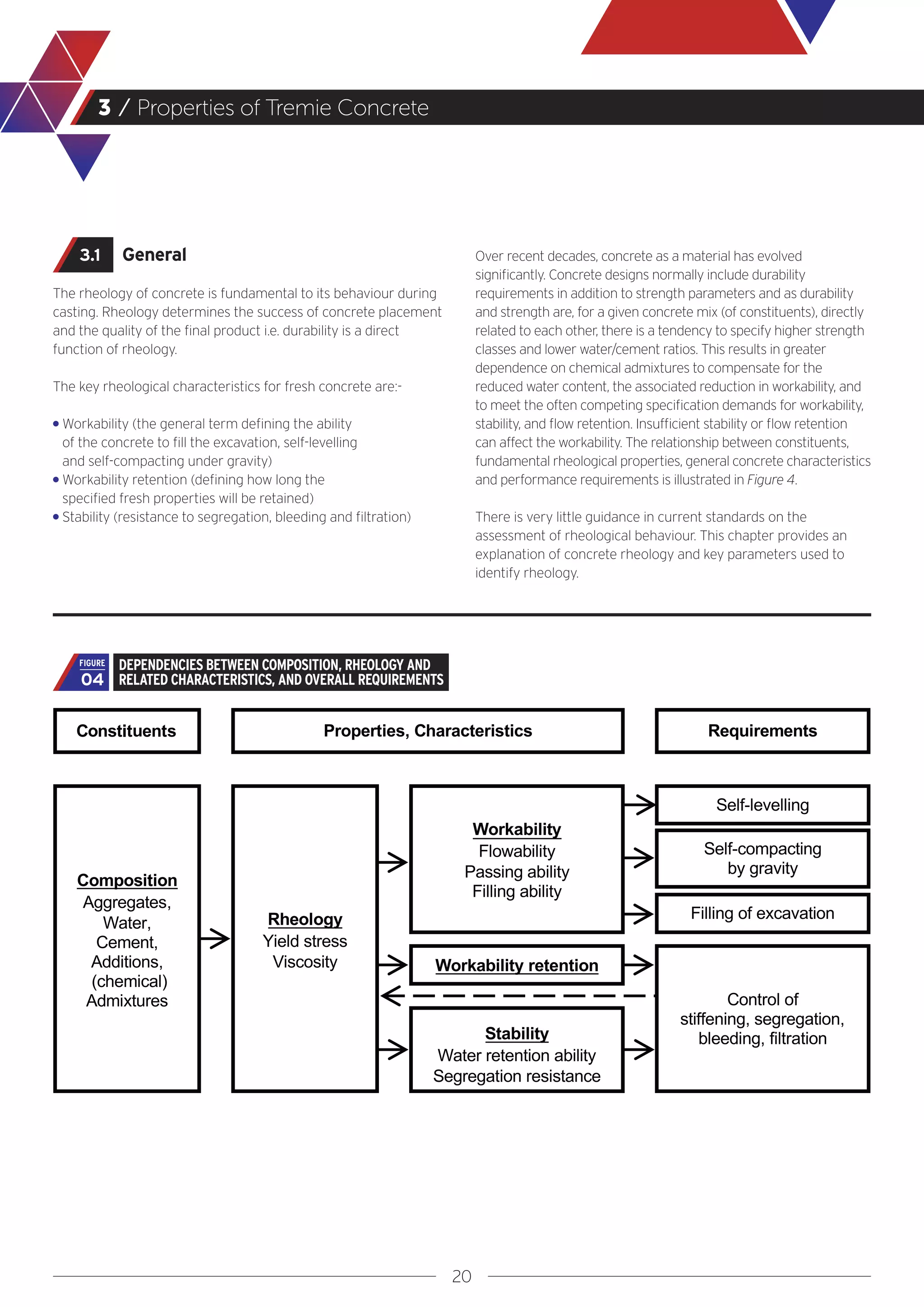 3 / Properties of Tremie Concrete

3.1 General

The rheology of concrete is fundamental to its behaviour during casting. Rheology determines the success of concrete placement and the quality of the final product i.e. durability is a direct function of rheology.

The key rheological characteristics for fresh concrete are:-

• Workability (the general term defining the ability of the concrete to fill the excavation, self-levelling and self-compacting under gravity)
• Workability retention (defining how long the specified fresh properties will be retained)
• Stability (resistance to segregation, bleeding and filtration)

Over recent decades, concrete as a material has evolved significantly. Concrete designs normally include durability requirements in addition to strength parameters and as durability and strength are, for a given concrete mix (of constituents), directly related to each other, there is a tendency to specify higher strength classes and lower water/cement ratios. This results in greater dependence on chemical admixtures to compensate for the reduced water content, the associated reduction in workability, and to meet the often competing specification demands for workability, stability, and flow retention. Insufficient stability or flow retention can affect the workability. The relationship between constituents, fundamental rheological properties, general concrete characteristics and performance requirements is illustrated in Figure 4.

There is very little guidance in current standards on the assessment of rheological behaviour. This chapter provides an explanation of concrete rheology and key parameters used to identify rheology.

FIGURE 04 DEPENDENCIES BETWEEN COMPOSITION, RHEOLOGY AND RELATED CHARACTERISTICS, AND OVERALL REQUIREMENTS

Constituents

Properties, Characteristics

Requirements

Composition
Aggregates,
Water,
Cement,
Additions,
(chemical)
Admixtures

Rheology
Yield stress
Viscosity

Workability
Flowability
Passing ability
Filling ability

Workability retention

Stability
Water retention ability
Segregation resistance

Self-levelling

Self-compacting by gravity

Filling of excavation

Control of stiffening, segregation, bleeding, filtration

20